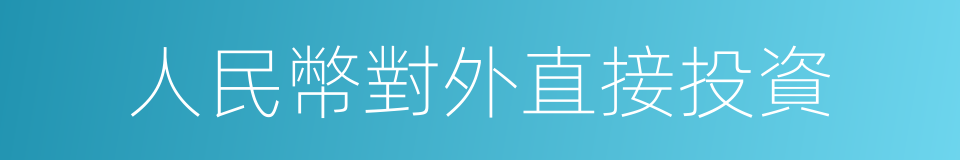 人民幣對外直接投資